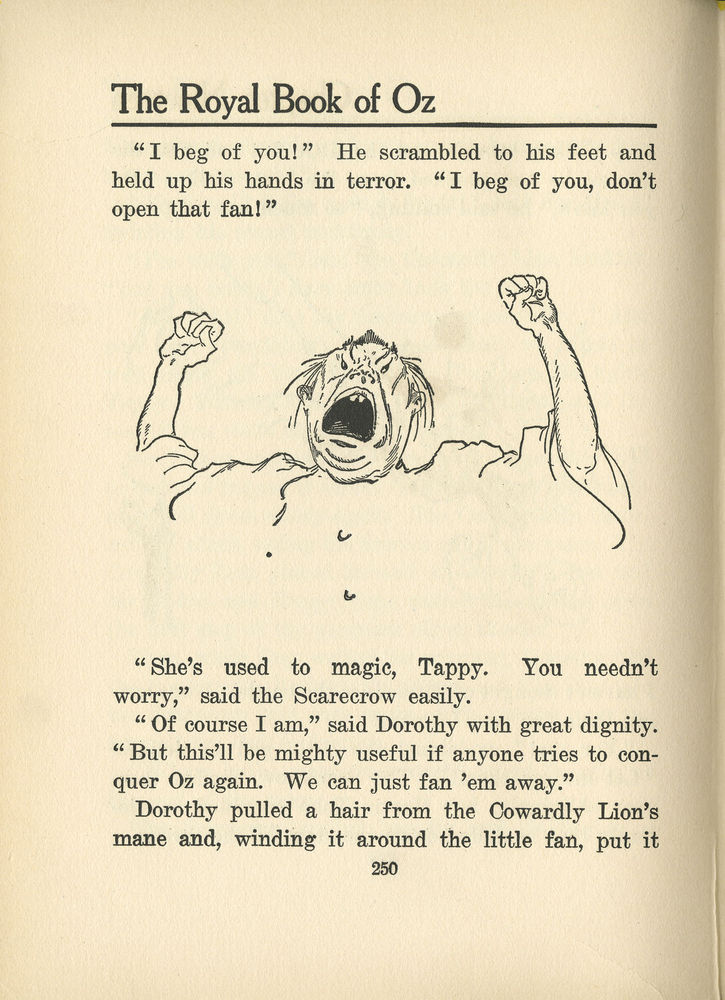 The Royal Book of Oz

"I beg of you!" He scrambled to his feet and held up his hands in terror. "I beg of you, don't open that fan!"

"She's used to magic, Tappy. You needn't worry," said the Scarecrow easily.

"Of course I am," said Dorothy with great dignity. "But this'll be mighty useful if anyone tries to conquer Oz again. We can just fan 'em away."

Dorothy pulled a hair from the Cowardly Lion's mane and, winding it around the little fan, put it

250